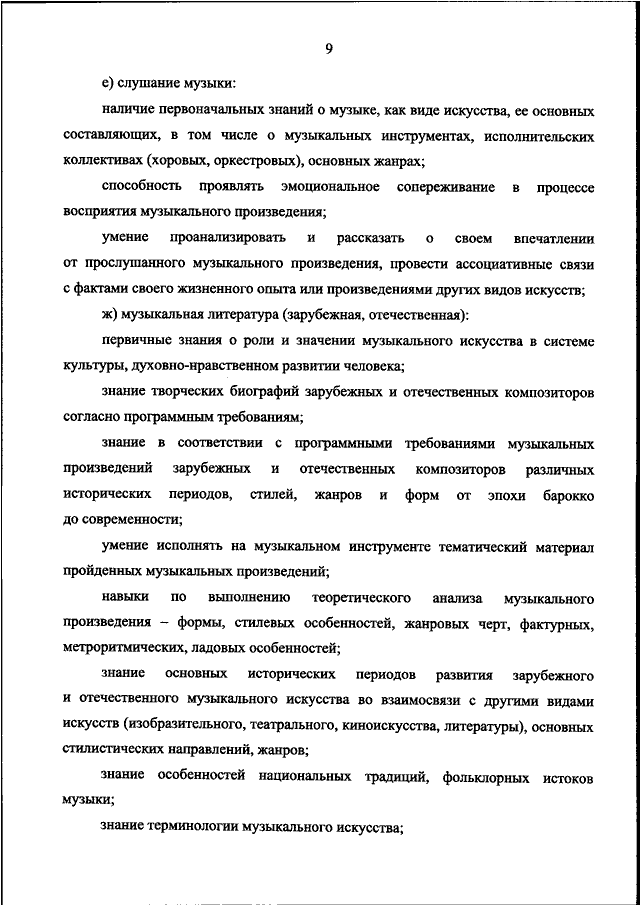 9

е) слушание музыки:

наличие первоначальных знаний о музыке, как виде искусства, ее основных составляющих, в том числе о музыкальных инструментах, исполнительских коллективах (хоровых, оркестровых), основных жанрах;

способность проявлять эмоциональное сопереживание в процессе восприятия музыкального произведения;

умение проанализировать и рассказать о своем впечатлении от прослушанного музыкального произведения, провести ассоциативные связи с фактами своего жизненного опыта или произведениями других видов искусств;

ж) музыкальная литература (зарубежная, отечественная):

первичные знания о роли и значении музыкального искусства в системе культуры, духовно-нравственном развитии человека;

знание творческих биографий зарубежных и отечественных композиторов согласно программным требованиям;

знание в соответствии с программными требованиями музыкальных произведений зарубежных и отечественных композиторов различных исторических периодов, стилей, жанров и форм от эпохи барокко до современности;

умение исполнять на музыкальном инструменте тематический материал пройденных музыкальных произведений;

навыки по выполнению теоретического анализа музыкального произведения – формы, стилевых особенностей, жанровых черт, фактурных, метроритмических, ладовых особенностей;

знание основных исторических периодов развития зарубежного и отечественного музыкального искусства во взаимосвязи с другими видами искусств (изобразительного, театрального, киноискусства, литературы), основных стилистических направлений, жанров;

знание особенностей национальных традиций, фольклорных истоков музыки;

знание терминологии музыкального искусства;